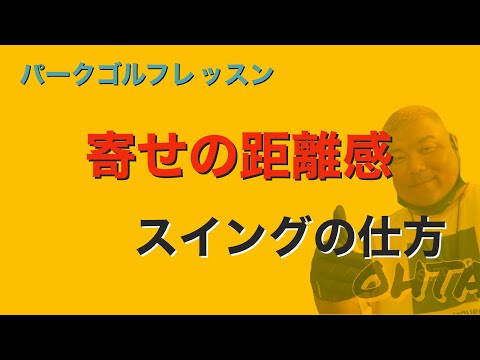 パークゴルフレッスン

寄せの距離感

スイングの仕方

OHTA